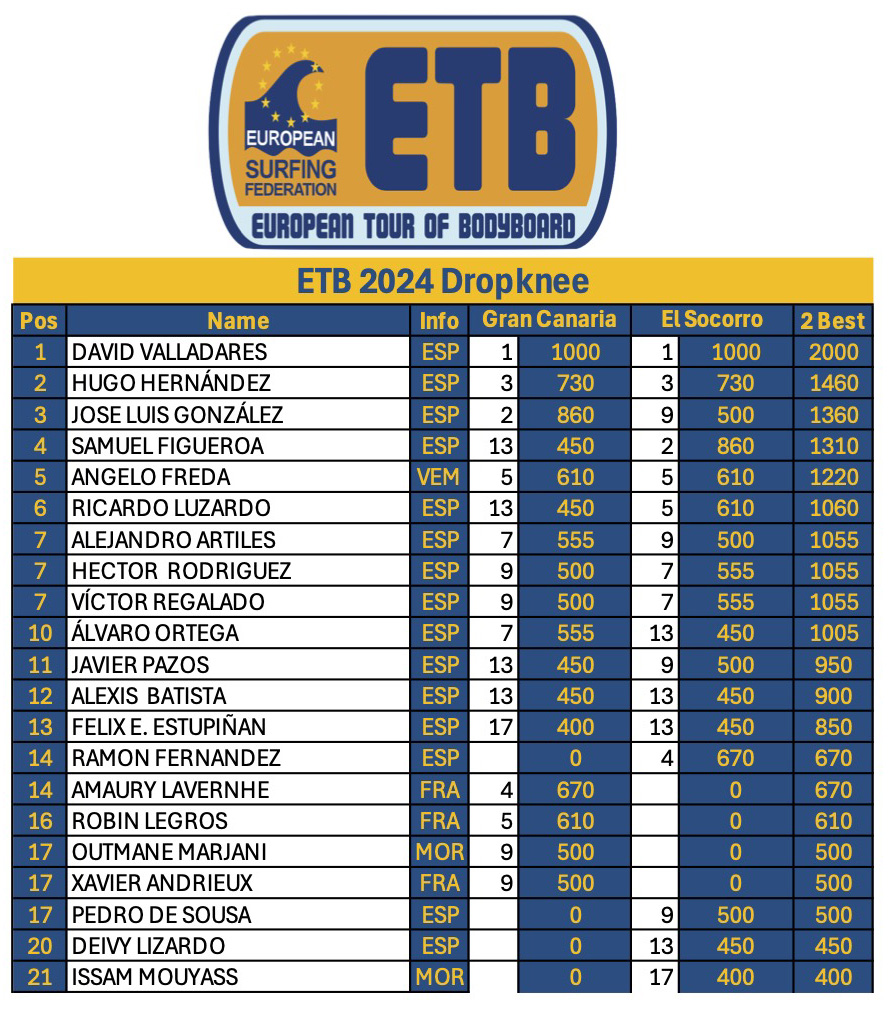 EUROPEAN SURFING FEDERATION

ETB

EUROPEAN TOUR OF BODYBOARD

ETB 2024 Dropknee

| Pos | Name | Info | Gran Canaria | | El Socorro | | 2 Best |
|---|---|---|---|---|---|---|---|
| 1 | DAVID VALLADARES | ESP | 1 | 1000 | 1 | 1000 | 2000 |
| 2 | HUGO HERNÁNDEZ | ESP | 3 | 730 | 3 | 730 | 1460 |
| 3 | JOSE LUIS GONZÁLEZ | ESP | 2 | 860 | 9 | 500 | 1360 |
| 4 | SAMUEL FIGUEROA | ESP | 13 | 450 | 2 | 860 | 1310 |
| 5 | ANGELO FREDA | VEM | 5 | 610 | 5 | 610 | 1220 |
| 6 | RICARDO LUZARDO | ESP | 13 | 450 | 5 | 610 | 1060 |
| 7 | ALEJANDRO ARTILES | ESP | 7 | 555 | 9 | 500 | 1055 |
| 7 | HECTOR RODRIGUEZ | ESP | 9 | 500 | 7 | 555 | 1055 |
| 7 | VÍCTOR REGALADO | ESP | 9 | 500 | 7 | 555 | 1055 |
| 10 | ÁLVARO ORTEGA | ESP | 7 | 555 | 13 | 450 | 1005 |
| 11 | JAVIER PAZOS | ESP | 13 | 450 | 9 | 500 | 950 |
| 12 | ALEXIS BATISTA | ESP | 13 | 450 | 13 | 450 | 900 |
| 13 | FELIX E. ESTUPIÑAN | ESP | 17 | 400 | 13 | 450 | 850 |
| 14 | RAMON FERNANDEZ | ESP | | 0 | 4 | 670 | 670 |
| 14 | AMAURY LAVERNHE | FRA | 4 | 670 | | 0 | 670 |
| 16 | ROBIN LEGROS | FRA | 5 | 610 | | 0 | 610 |
| 17 | OUTMANE MARJANI | MOR | 9 | 500 | | 0 | 500 |
| 17 | XAVIER ANDRIEUX | FRA | 9 | 500 | | 0 | 500 |
| 17 | PEDRO DE SOUSA | ESP | | 0 | 9 | 500 | 500 |
| 20 | DEIVY LIZARDO | ESP | | 0 | 13 | 450 | 450 |
| 21 | ISSAM MOUYASS | MOR | | 0 | 17 | 400 | 400 |